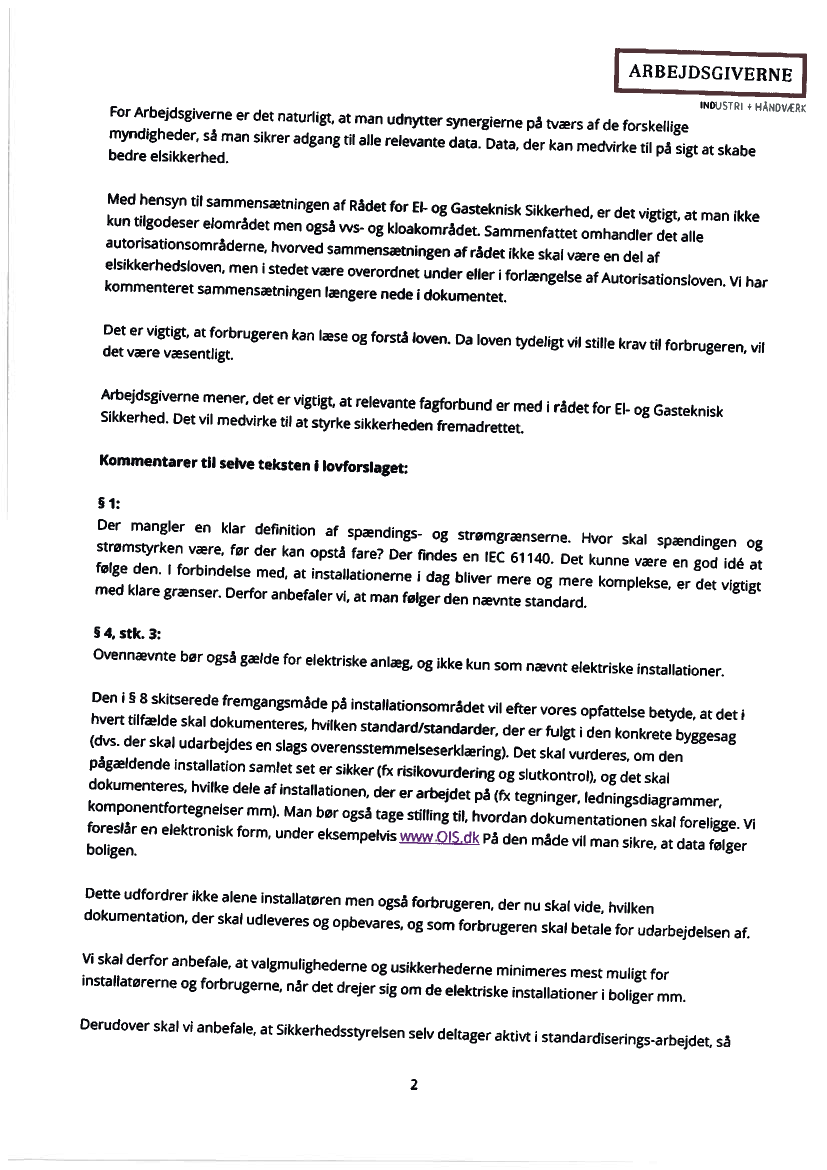 ARBEJDSGIVERNE
INDUSTRI + HÅNDVÆRK

For Arbejdsgiverne er det naturligt, at man udnytter synergierne på tværs af de forskellige myndigheder, så man sikrer adgang til alle relevante data. Data, der kan medvirke til på sigt at skabe bedre elsikkerhed.

Med hensyn til sammensætningen af Rådet for El- og Gasteknisk Sikkerhed, er det vigtigt, at man ikke kun tilgodeser elområdet men også vvs- og kloakområdet. Sammenfattet omhandler det alle autorisationsområderne, hvorved sammensætningen af rådet ikke skal være en del af elsikkerhedsloven, men i stedet være overordnet under eller i forlængelse af Autorisationsloven. Vi har kommenteret sammensætningen længere nede i dokumentet.

Det er vigtigt, at forbrugeren kan læse og forstå loven. Da loven tydeligt vil stille krav til forbrugeren, vil det være væsentligt.

Arbejdsgiverne mener, det er vigtigt, at relevante fagforbund er med i rådet for El- og Gasteknisk Sikkerhed. Det vil medvirke til at styrke sikkerheden fremadrettet.

Kommentarer til selve teksten i lovforslaget:

§ 1:
Der mangler en klar definition af spændings- og strømgrænserne. Hvor skal spændingen og strømstyrken være, før der kan opstå fare? Der findes en IEC 61140. Det kunne være en god idé at følge den. I forbindelse med, at installationerne i dag bliver mere og mere komplekse, er det vigtigt med klare grænser. Derfor anbefaler vi, at man følger den nævnte standard.

§ 4, stk. 3:
Ovennævnte bør også gælde for elektriske anlæg, og ikke kun som nævnt elektriske installationer.

Den i § 8 skitserede fremgangsmåde på installationsområdet vil efter vores opfattelse betyde, at det i hvert tilfælde skal dokumenteres, hvilken standard/standarder, der er fulgt i den konkrete byggesag (dvs. der skal udarbejdes en slags overensstemmelseserklæring). Det skal vurderes, om den pågældende installation samlet set er sikker (fx risikovurdering og slutkontrol), og det skal dokumenteres, hvilke dele af installationen, der er arbejdet på (fx tegninger, ledningsdiagrammer, komponentfortegnelser mm). Man bør også tage stilling til, hvordan dokumentationen skal foreligge. Vi foreslår en elektronisk form, under eksempelvis www.OIS.dk På den måde vil man sikre, at data følger boligen.

Dette udfordrer ikke alene installatøren men også forbrugeren, der nu skal vide, hvilken dokumentation, der skal udleveres og opbevares, og som forbrugeren skal betale for udarbejdelsen af.

Vi skal derfor anbefale, at valgmulighederne og usikkerhederne minimeres mest muligt for installatørerne og forbrugerne, når det drejer sig om de elektriske installationer i boliger mm.

Derudover skal vi anbefale, at Sikkerhedsstyrelsen selv deltager aktivt i standardiserings-arbejdet, så

2